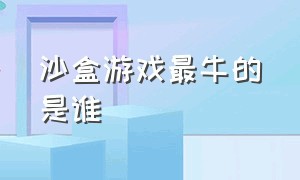 沙盒游戏最牛的是谁